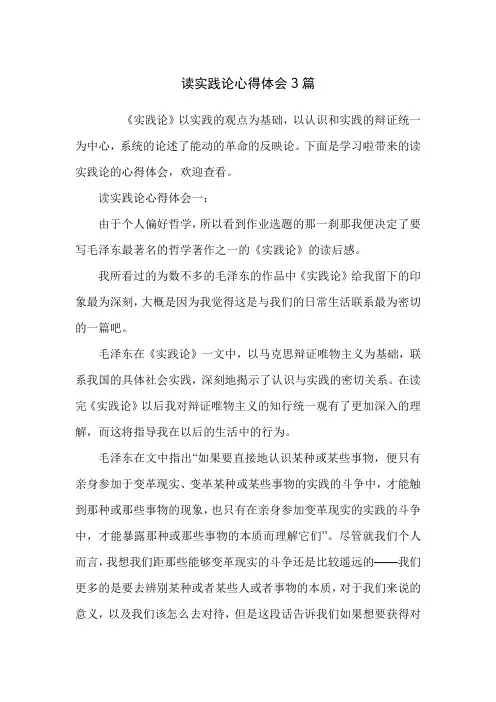 读实践论心得体会3篇

《实践论》以实践的观点为基础，以认识和实践的辩证统一为中心，系统的论述了能动的革命的反映论。下面是学习啦带来的读实践论的心得体会，欢迎查看。

读实践论心得体会一：

由于个人偏好哲学，所以看到作业选题的那一刹那我便决定了要写毛泽东最著名的哲学著作之一的《实践论》的读后感。

我所看过的为数不多的毛泽东的作品中《实践论》给我留下的印象最为深刻，大概是因为我觉得这是与我们的日常生活联系最为密切的一篇吧。

毛泽东在《实践论》一文中，以马克思辩证唯物主义为基础，联系我国的具体社会实践，深刻地揭示了认识与实践的密切关系。在读完《实践论》以后我对辩证唯物主义的知行统一观有了更加深入的理解，而这将指导我在以后的生活中的行为。

毛泽东在文中指出“如果要直接地认识某种或某些事物，便只有亲身参加于变革现实、变革某种或某些事物的实践的斗争中，才能触到那种或那些事物的现象，也只有在亲身参加变革现实的实践的斗争中，才能暴露那种或那些事物的本质而理解它们”。尽管就我们个人而言，我想我们距那些能够变革现实的斗争还是比较遥远的——我们更多的是要去辨别某种或者某些人或者事物的本质，对于我们来说的意义，以及我们该怎么去对待，但是这段话告诉我们如果想要获得对